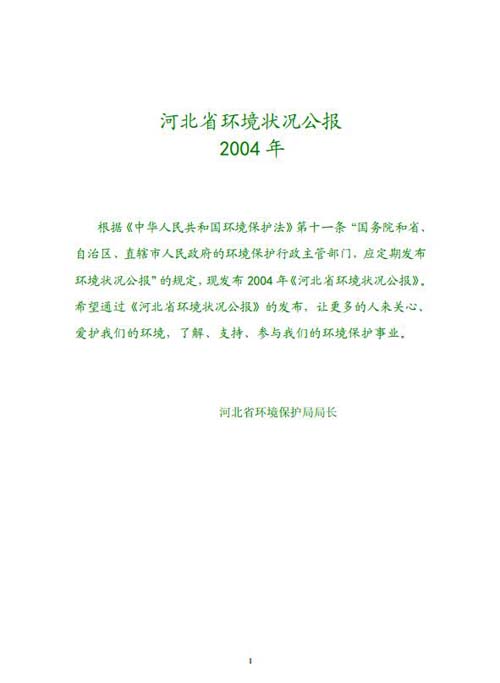 河北省环境状况公报
2004 年

根据《中华人民共和国环境保护法》第十一条“国务院和省、自治区、直辖市人民政府的环境保护行政主管部门，应定期发布环境状况公报”的规定，现发布 2004 年《河北省环境状况公报》。希望通过《河北省环境状况公报》的发布，让更多的人来关心、爱护我们的环境，了解、支持、参与我们的环境保护事业。

河北省环境保护局局长

1